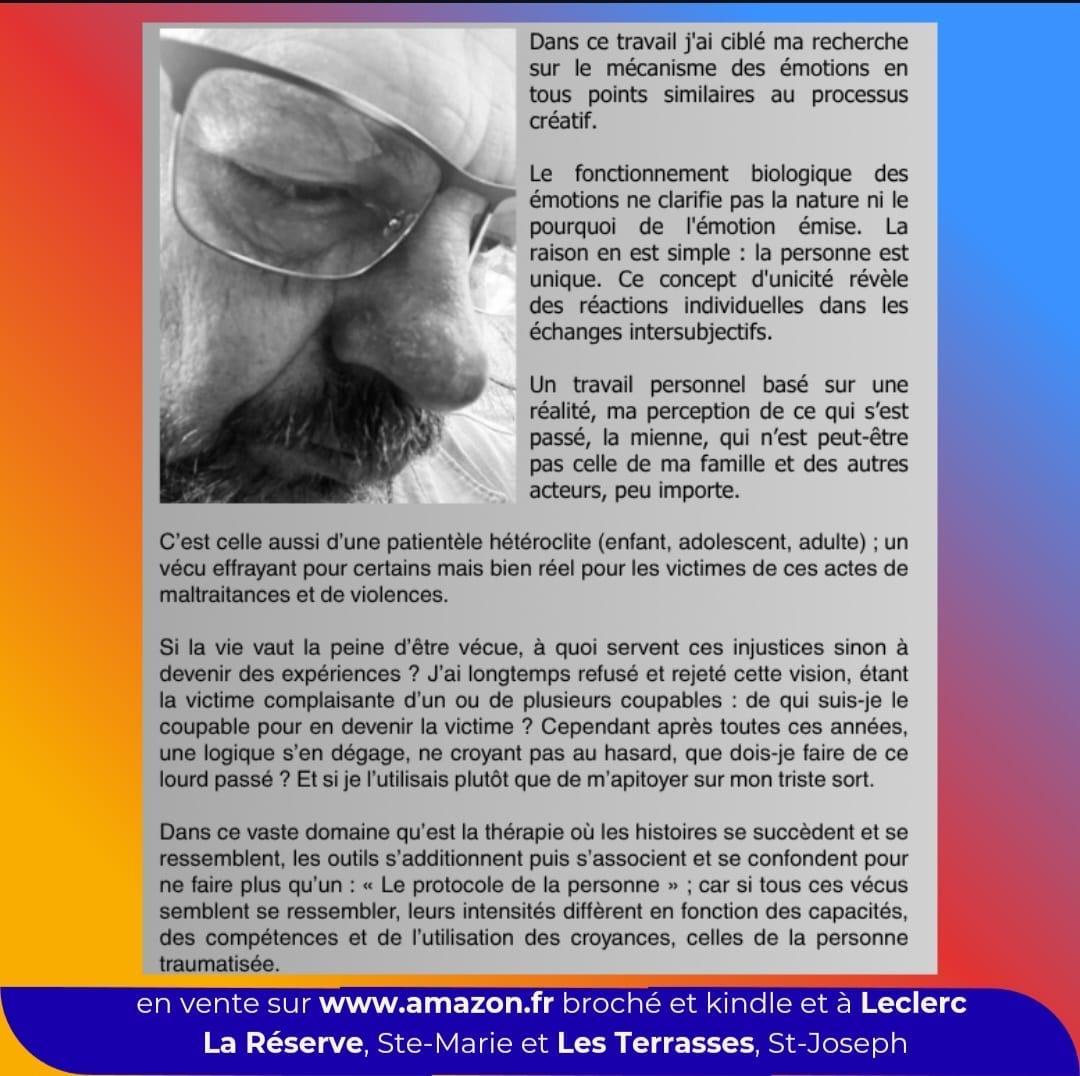 Dans ce travail j'ai ciblé ma recherche sur le mécanisme des émotions en tous points similaires au processus créatif.

Le fonctionnement biologique des émotions ne clarifie pas la nature ni le pourquoi de l'émotion émise. La raison en est simple : la personne est unique. Ce concept d'unicité révèle des réactions individuelles dans les échanges intersubjectifs.

Un travail personnel basé sur une réalité, ma perception de ce qui s'est passé, la mienne, qui n'est peut-être pas celle de ma famille et des autres acteurs, peu importe.

C'est celle aussi d'une patientèle hétéroclite (enfant, adolescent, adulte) ; un vécu effrayant pour certains mais bien réel pour les victimes de ces actes de maltraitances et de violences.

Si la vie vaut la peine d'être vécue, à quoi servent ces injustices sinon à devenir des expériences ? J'ai longtemps refusé et rejeté cette vision, étant la victime complaisante d'un ou de plusieurs coupables : de qui suis-je le coupable pour en devenir la victime ? Cependant après toutes ces années, une logique s'en dégage, ne croyant pas au hasard, que dois-je faire de ce lourd passé ? Et si je l'utilisais plutôt que de m'apitoyer sur mon triste sort.

Dans ce vaste domaine qu'est la thérapie où les histoires se succèdent et se ressemblent, les outils s'additionnent puis s'associent et se confondent pour ne faire plus qu'un : « Le protocole de la personne » ; car si tous ces vécus semblent se ressembler, leurs intensités diffèrent en fonction des capacités, des compétences et de l'utilisation des croyances, celles de la personne traumatisée.

en vente sur www.amazon.fr broché et kindle et à Leclerc La Réserve, Ste-Marie et Les Terrasses, St-Joseph